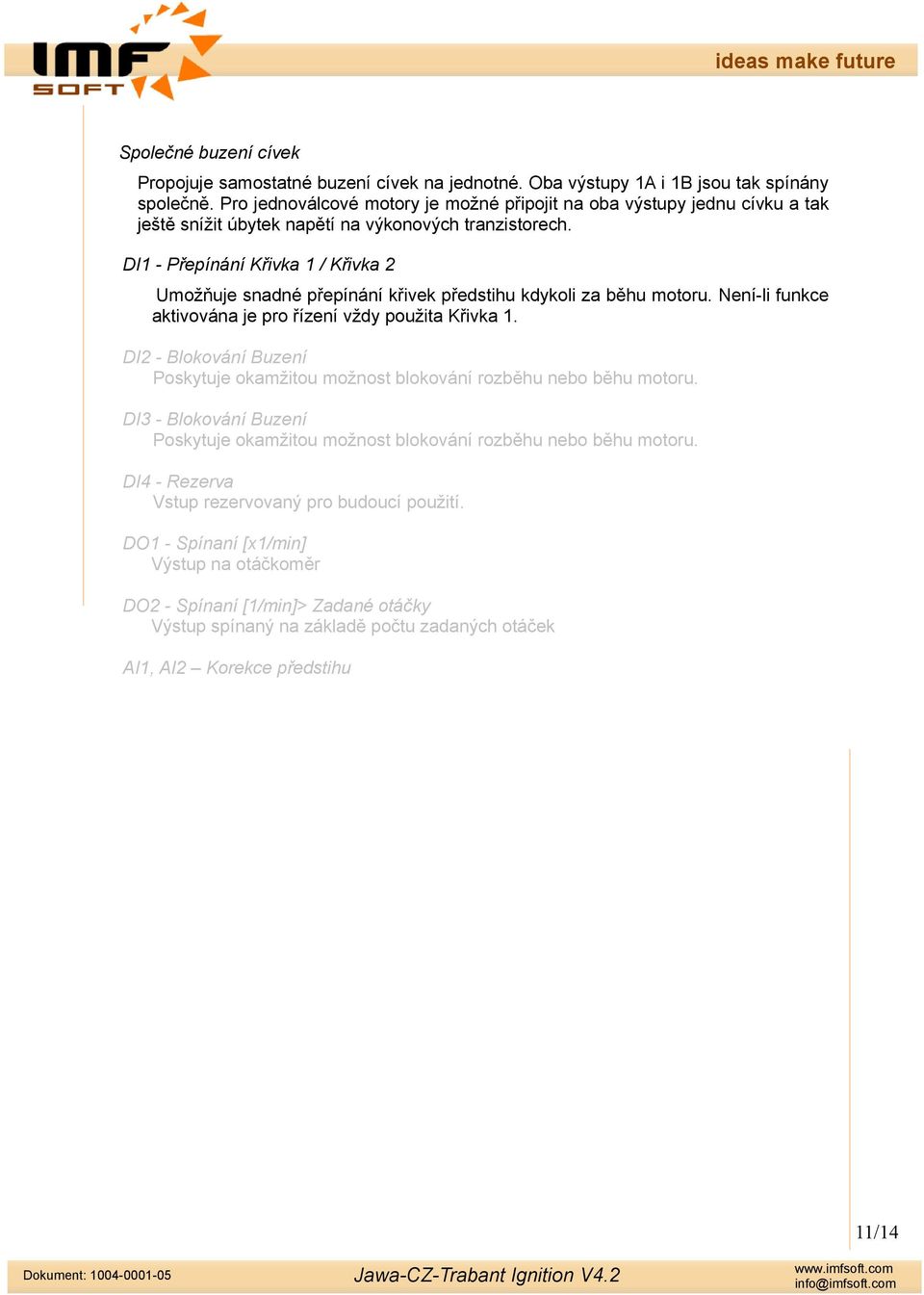 IMF SOFT

ideas make future

Společné buzení cívek

Propojuje samostatné buzení cívek na jednotné. Oba výstupy 1A i 1B jsou tak spínány společně. Pro jednoválcové motory je možné připojit na oba výstupy jednu cívku a tak ještě snížit úbytek napětí na výkonových tranzistorech.

DI1 - Přepínání Křivka 1 / Křivka 2

Umožňuje snadné přepínání křivek předstihu kdykoli za běhu motoru. Není-li funkce aktivována je pro řízení vždy použita Křivka 1.

DI2 - Blokování Buzení
Poskytuje okamžitou možnost blokování rozběhu nebo běhu motoru.

DI3 - Blokování Buzení
Poskytuje okamžitou možnost blokování rozběhu nebo běhu motoru.

DI4 - Rezerva
Vstup rezervovaný pro budoucí použití.

DO1 - Spínaní [x1/min]
Výstup na otáčkoměr

DO2 - Spínaní [1/min]> Zadané otáčky
Výstup spínaný na základě počtu zadaných otáček

AI1, AI2 – Korekce předstihu

11/14

Dokument: 1004-0001-05

Jawa-CZ-Trabant Ignition V4.2

www.imfsoft.com
info@imfsoft.com